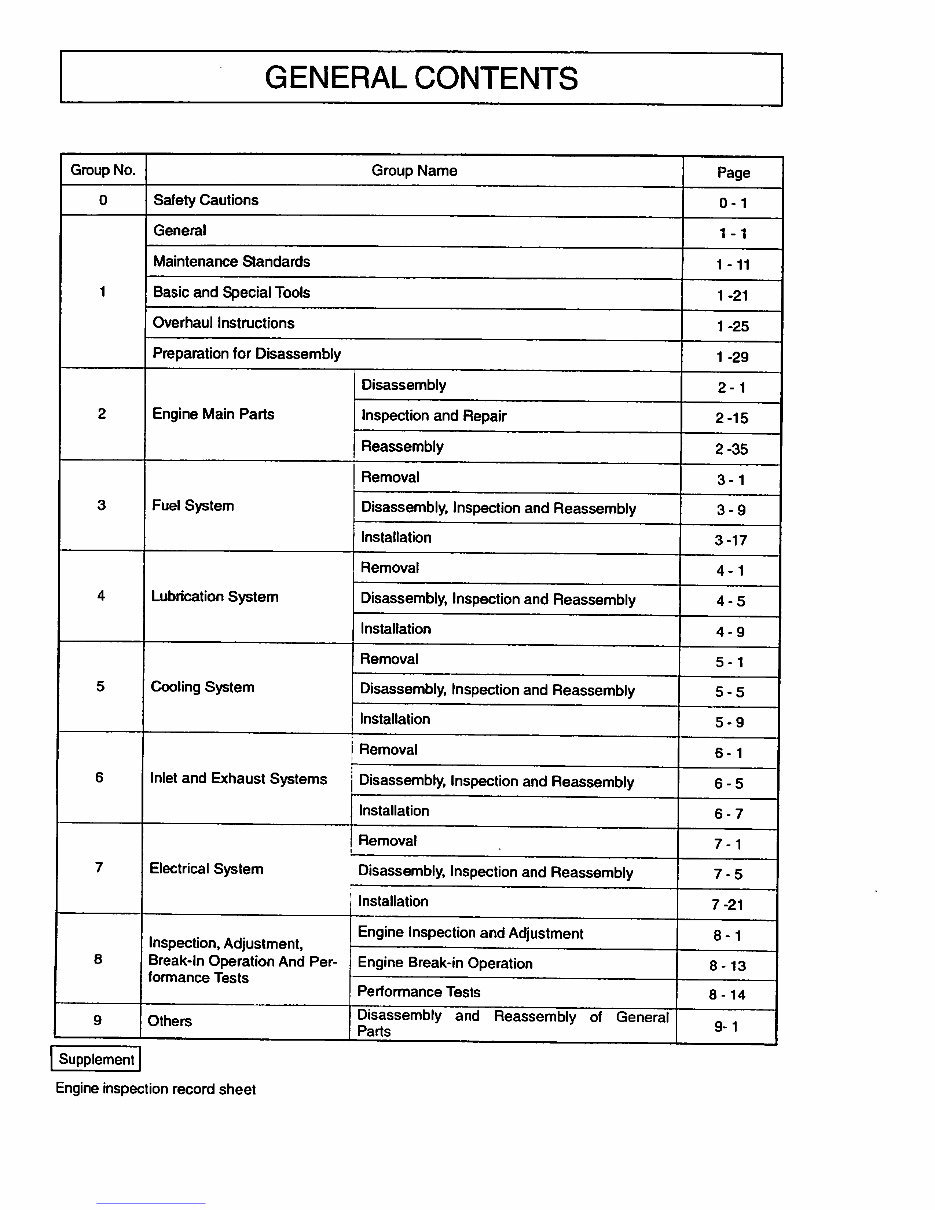 GENERAL CONTENTS

| Group No. | Group Name | | Page |
|---|---|---|---|
| 0 | Safety Cautions | | 0 - 1 |
| 1 | General | | 1 - 1 |
| | Maintenance Standards | | 1 - 11 |
| | Basic and Special Tools | | 1 -21 |
| | Overhaul Instructions | | 1 -25 |
| | Preparation for Disassembly | | 1 -29 |
| 2 | Engine Main Parts | Disassembly | 2 - 1 |
| | | Inspection and Repair | 2 -15 |
| | | Reassembly | 2 -35 |
| 3 | Fuel System | Removal | 3 - 1 |
| | | Disassembly, Inspection and Reassembly | 3 - 9 |
| | | Installation | 3 -17 |
| 4 | Lubrication System | Removal | 4 - 1 |
| | | Disassembly, Inspection and Reassembly | 4 - 5 |
| | | Installation | 4 - 9 |
| 5 | Cooling System | Removal | 5 - 1 |
| | | Disassembly, Inspection and Reassembly | 5 - 5 |
| | | Installation | 5 - 9 |
| 6 | Inlet and Exhaust Systems | Removal | 6 - 1 |
| | | Disassembly, Inspection and Reassembly | 6 - 5 |
| | | Installation | 6 - 7 |
| 7 | Electrical System | Removal | 7 - 1 |
| | | Disassembly, Inspection and Reassembly | 7 - 5 |
| | | Installation | 7 -21 |
| 8 | Inspection, Adjustment, Break-in Operation And Performance Tests | Engine Inspection and Adjustment | 8 - 1 |
| | | Engine Break-in Operation | 8 - 13 |
| | | Performance Tests | 8 - 14 |
| 9 | Others | Disassembly and Reassembly of General Parts | 9- 1 |

Supplement

Engine inspection record sheet